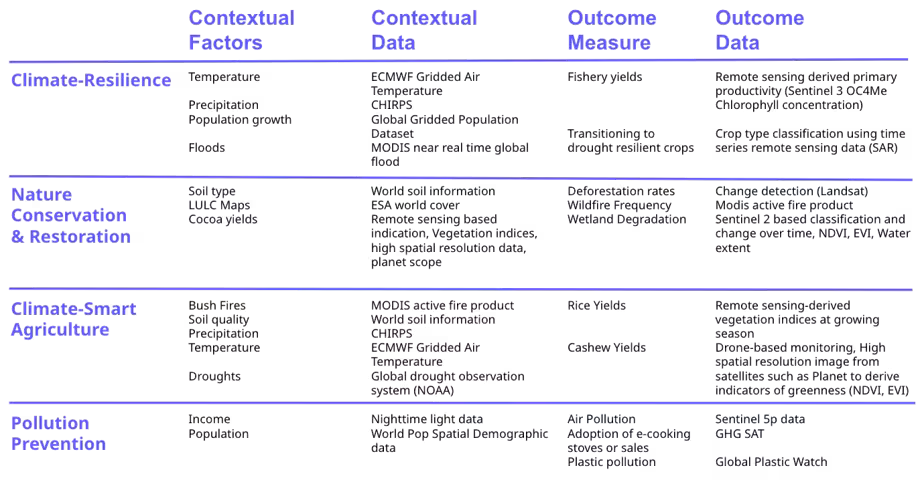 | | Contextual Factors | Contextual Data | Outcome Measure | Outcome Data |
|---|---|---|---|---|
| Climate-Resilience | Temperature<br>Precipitation<br>Population growth<br>Floods | ECMWF Gridded Air Temperature<br>CHIRPS<br>Global Gridded Population Dataset<br>MODIS near real time global flood | Fishery yields<br>Transitioning to drought resilient crops | Remote sensing derived primary productivity (Sentinel 3 OC4Me Chlorophyll concentration)<br>Crop type classification using time series remote sensing data (SAR) |
| Nature Conservation & Restoration | Soil type<br>LULC Maps<br>Cocoa yields | World soil information<br>ESA world cover<br>Remote sensing based indication, Vegetation indices, high spatial resolution data, planet scope | Deforestation rates<br>Wildfire Frequency<br>Wetland Degradation | Change detection (Landsat)<br>Modis active fire product<br>Sentinel 2 based classification and change over time, NDVI, EVI, Water extent |
| Climate-Smart Agriculture | Bush Fires<br>Soil quality<br>Precipitation<br>Temperature<br>Droughts | MODIS active fire product<br>World soil information<br>CHIRPS<br>ECMWF Gridded Air Temperature<br>Global drought observation system (NOAA) | Rice Yields<br>Cashew Yields | Remote sensing-derived vegetation indices at growing season<br>Drone-based monitoring, High spatial resolution image from satellites such as Planet to derive indicators of greenness (NDVI, EVI) |
| Pollution Prevention | Income<br>Population | Nighttime light data<br>World Pop Spatial Demographic data | Air Pollution<br>Adoption of e-cooking stoves or sales<br>Plastic pollution | Sentinel 5p data<br>GHG SAT<br>Global Plastic Watch |